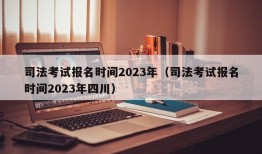 司法考试报名时间2023年（司法考试报名时间2023年四川）